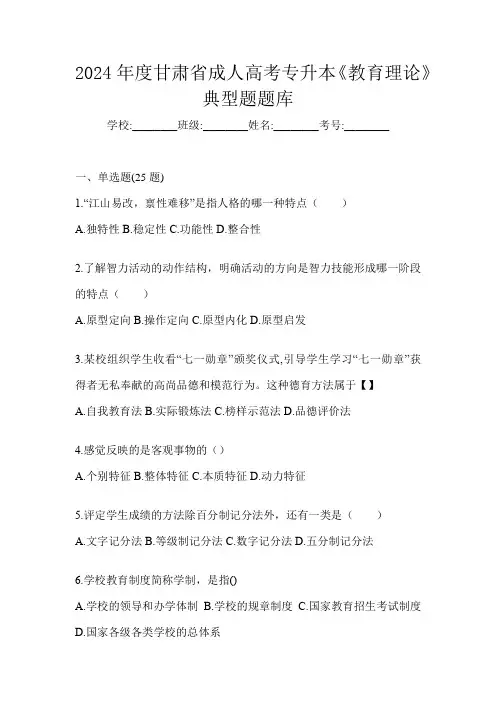 2024 年度甘肃省成人高考专升本《教育理论》典型题题库

学校:________班级:________姓名:________考号:________

一、单选题(25 题)

1."江山易改，禀性难移"是指人格的哪一种特点（　　）

A.独特性 B.稳定性 C.功能性 D.整合性

2.了解智力活动的动作结构，明确活动的方向是智力技能形成哪一阶段的特点（　　）

A.原型定向 B.操作定向 C.原型内化 D.原型启发

3.某校组织学生收看"七一勋章"颁奖仪式,引导学生学习"七一勋章"获得者无私奉献的高尚品德和模范行为。这种德育方法属于【】

A.自我教育法 B.实际锻炼法 C.榜样示范法 D.品德评价法

4.感觉反映的是客观事物的（）

A.个别特征 B.整体特征 C.本质特征 D.动力特征

5.评定学生成绩的方法除百分制记分法外，还有一类是（　　）

A.文字记分法 B.等级制记分法 C.数字记分法 D.五分制记分法

6.学校教育制度简称学制，是指()

A.学校的领导和办学体制 B.学校的规章制度 C.国家教育招生考试制度 D.国家各级各类学校的总体系